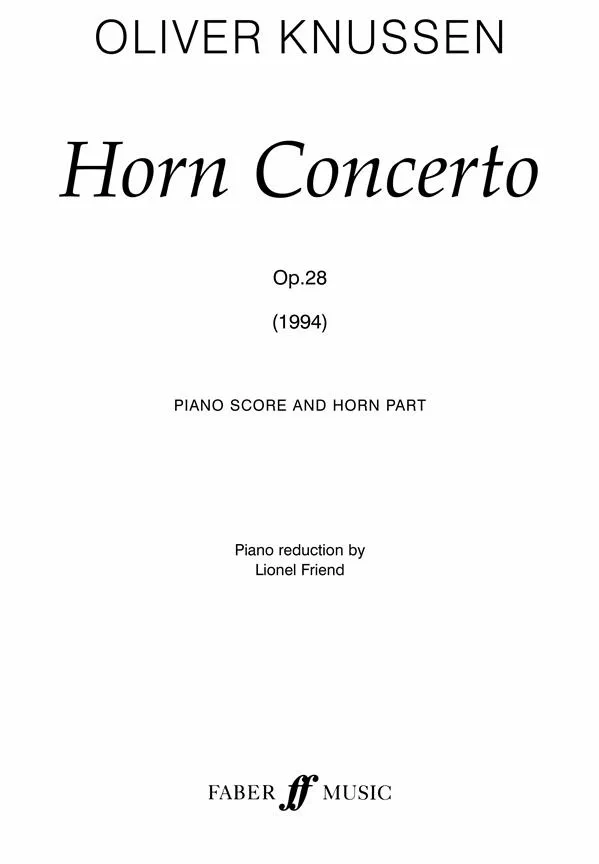 OLIVER KNUSSEN

Horn Concerto

Op.28

(1994)

PIANO SCORE AND HORN PART

Piano reduction by
Lionel Friend

FABER ff MUSIC